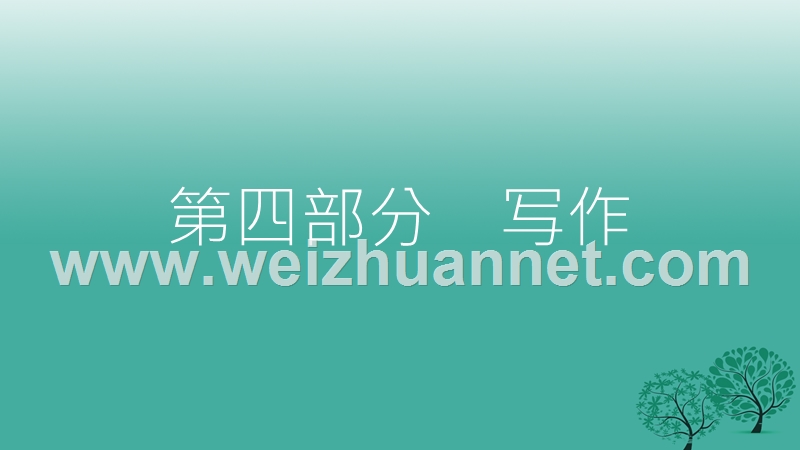 第四部分　写作

www.weizhuannet.com